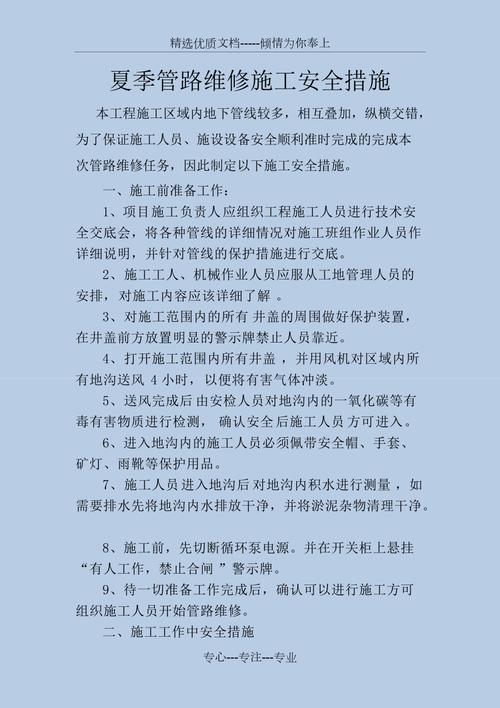 精选优质文档-----倾情为你奉上

夏季管路维修施工安全措施

本工程施工区域内地下管线较多，相互叠加，纵横交错，为了保证施工人员、施设设备安全顺利准时完成的完成本次管路维修任务，因此制定以下施工安全措施。

一、施工前准备工作：

1、项目施工负责人应组织工程施工人员进行技术安全交底会，将各种管线的详细情况对施工班组作业人员作详细说明，并针对管线的保护措施进行交底。

2、施工工人、机械作业人员应服从工地管理人员的安排，对施工内容应该详细了解 。

3、对施工范围内的所有 井盖的周围做好保护装置，在井盖前方放置明显的警示牌禁止人员靠近。

4、打开施工范围内所有井盖 ，并用风机对区域内所有地沟送风 4 小时，以便将有害气体冲淡。

5、送风完成后 由安检人员对地沟内的一氧化碳等有毒有害物质进行检测， 确认安全后施工人员 方可进入。

6、进入地沟内的施工人员必须佩带安全帽、手套、矿灯、雨靴等保护用品。

7、施工人员 进入地沟后 对地沟内积水进行测量 ，如需要排水先将地沟内水排放干净，并将淤泥杂物清理干净。

8、施工前，先切断循环泵电源。并在开关柜上悬挂“有人工作，禁止合闸 ”警示牌。

9、待一切准备工作完成后，确认可以进行施工方可组织施工人员开始管路维修。

二、施工工作中安全措施

专心---专注---专业